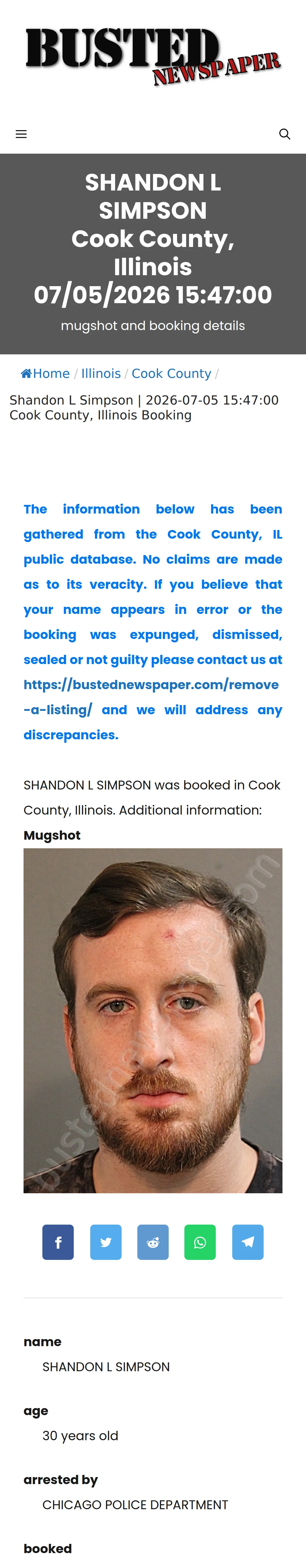 BUSTED NEWSPAPER

SHANDON L SIMPSON Cook County, Illinois 07/05/2026 15:47:00

mugshot and booking details

Home / Illinois / Cook County /

Shandon L Simpson | 2026-07-05 15:47:00 Cook County, Illinois Booking

The information below has been gathered from the Cook County, IL public database. No claims are made as to its veracity. If you believe that your name appears in error or the booking was expunged, dismissed, sealed or not guilty please contact us at https://bustednewspaper.com/remove-a-listing/ and we will address any discrepancies.

SHANDON L SIMPSON was booked in Cook County, Illinois. Additional information:

Mugshot

bustednewspaper.com

name

SHANDON L SIMPSON

age

30 years old

arrested by

CHICAGO POLICE DEPARTMENT

booked